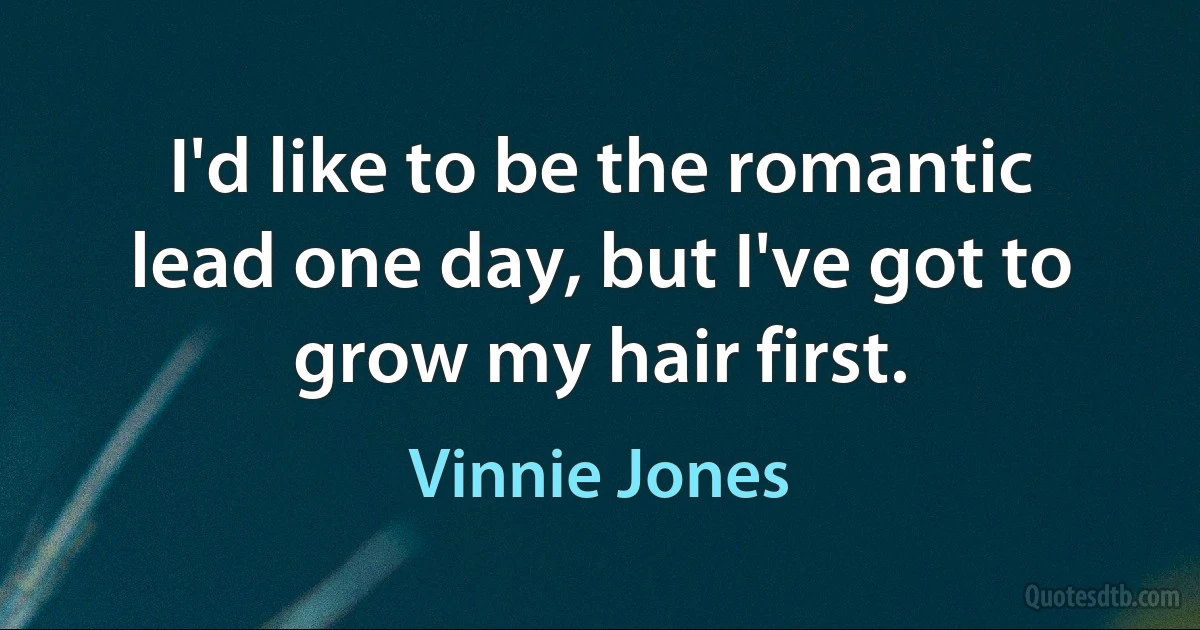 I'd like to be the romantic lead one day, but I've got to grow my hair first.

Vinnie Jones

Quotesdtb.com